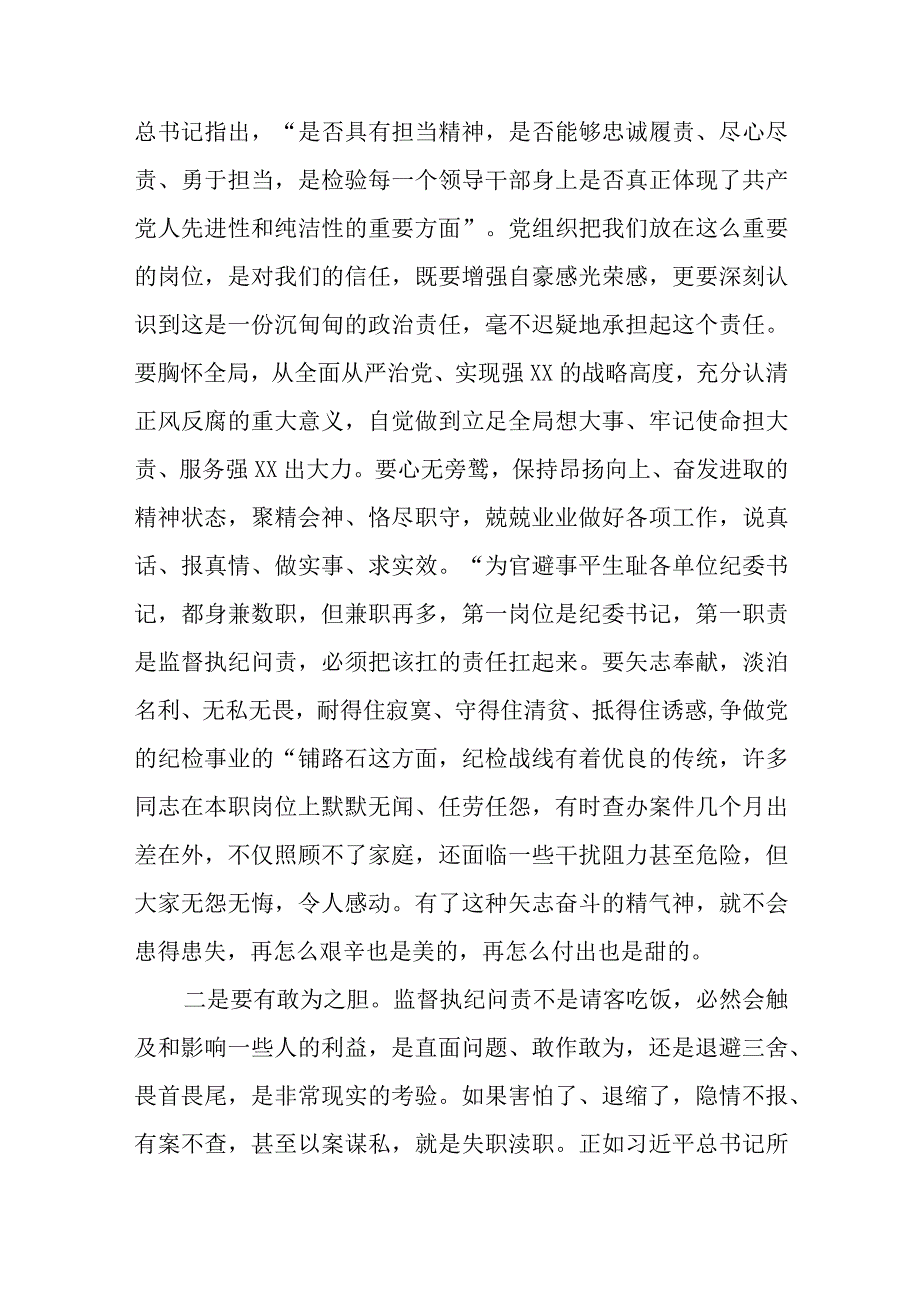 总书记指出，“是否具有担当精神，是否能够忠诚履责、尽心尽责、勇于担当，是检验每一个领导干部身上是否真正体现了共产党人先进性和纯洁性的重要方面”。党组织把我们放在这么重要的岗位，是对我们的信任，既要增强自豪感光荣感，更要深刻认识到这是一份沉甸甸的政治责任，毫不迟疑地承担起这个责任。要胸怀全局，从全面从严治党、实现强XX的战略高度，充分认清正风反腐的重大意义，自觉做到立足全局想大事、牢记使命担大责、服务强XX出大力。要心无旁骛，保持昂扬向上、奋发进取的精神状态，聚精会神、恪尽职守，兢兢业业做好各项工作，说真话、报真情、做实事、求实效。“为官避事平生耻各单位纪委书记，都身兼数职，但兼职再多，第一岗位是纪委书记，第一职责是监督执纪问责，必须把该扛的责任扛起来。要矢志奉献，淡泊名利、无私无畏，耐得住寂寞、守得住清贫、抵得住诱惑,争做党的纪检事业的“铺路石这方面，纪检战线有着优良的传统，许多同志在本职岗位上默默无闻、任劳任怨，有时查办案件几个月出差在外，不仅照顾不了家庭，还面临一些干扰阻力甚至危险，但大家无怨无悔，令人感动。有了这种矢志奋斗的精气神，就不会患得患失，再怎么艰辛也是美的，再怎么付出也是甜的。

二是要有敢为之胆。监督执纪问责不是请客吃饭，必然会触及和影响一些人的利益，是直面问题、敢作敢为，还是退避三舍、畏首畏尾，是非常现实的考验。如果害怕了、退缩了，隐情不报、有案不查，甚至以案谋私，就是失职渎职。正如习近平总书记所